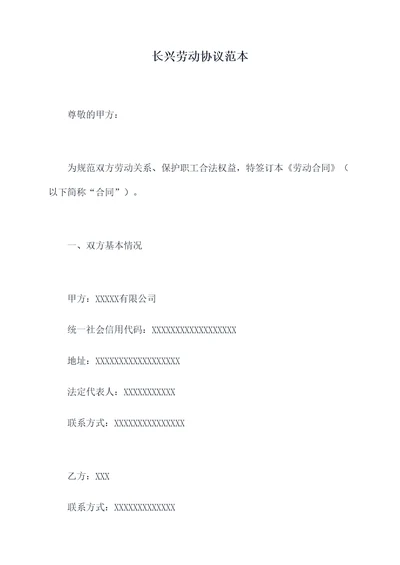 长兴劳动协议范本

尊敬的甲方：

为规范双方劳动关系、保护职工合法权益，特签订本《劳动合同》（以下简称“合同”）。

一、双方基本情况

甲方：XXXXX有限公司

统一社会信用代码：XXXXXXXXXXXXXXXXXX

地址：XXXXXXXXXXXXXXXXXX

法定代表人：XXXXXXXXXXX

联系方式：XXXXXXXXXXXXXXX

乙方：XXX

联系方式：XXXXXXXXXXXXX